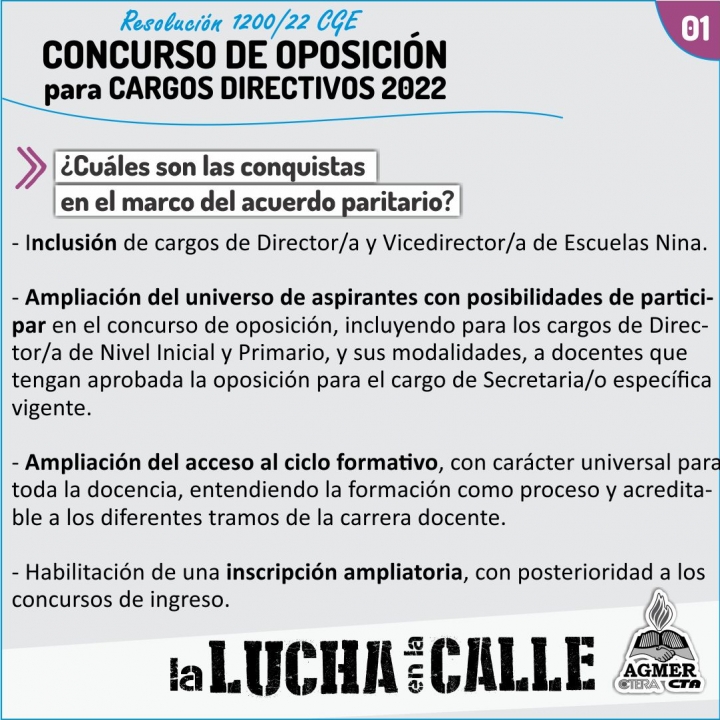 Resolución 1200/22 CGE

01

CONCURSO DE OPOSICIÓN
para CARGOS DIRECTIVOS 2022

¿Cuáles son las conquistas en el marco del acuerdo paritario?

- Inclusión de cargos de Director/a y Vicedirector/a de Escuelas Nina.

- Ampliación del universo de aspirantes con posibilidades de participar en el concurso de oposición, incluyendo para los cargos de Director/a de Nivel Inicial y Primario, y sus modalidades, a docentes que tengan aprobada la oposición para el cargo de Secretaria/o específica vigente.

- Ampliación del acceso al ciclo formativo, con carácter universal para toda la docencia, entendiendo la formación como proceso y acreditable a los diferentes tramos de la carrera docente.

- Habilitación de una inscripción ampliatoria, con posterioridad a los concursos de ingreso.

la LUCHA en la CALLE

AGMER
CTERA CTA